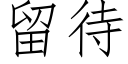 留待